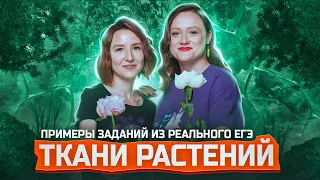 ПРИМЕРЫ ЗАДАНИЙ ИЗ РЕАЛЬНОГО ЕГЭ
ТКАНИ РАСТЕНИЙ